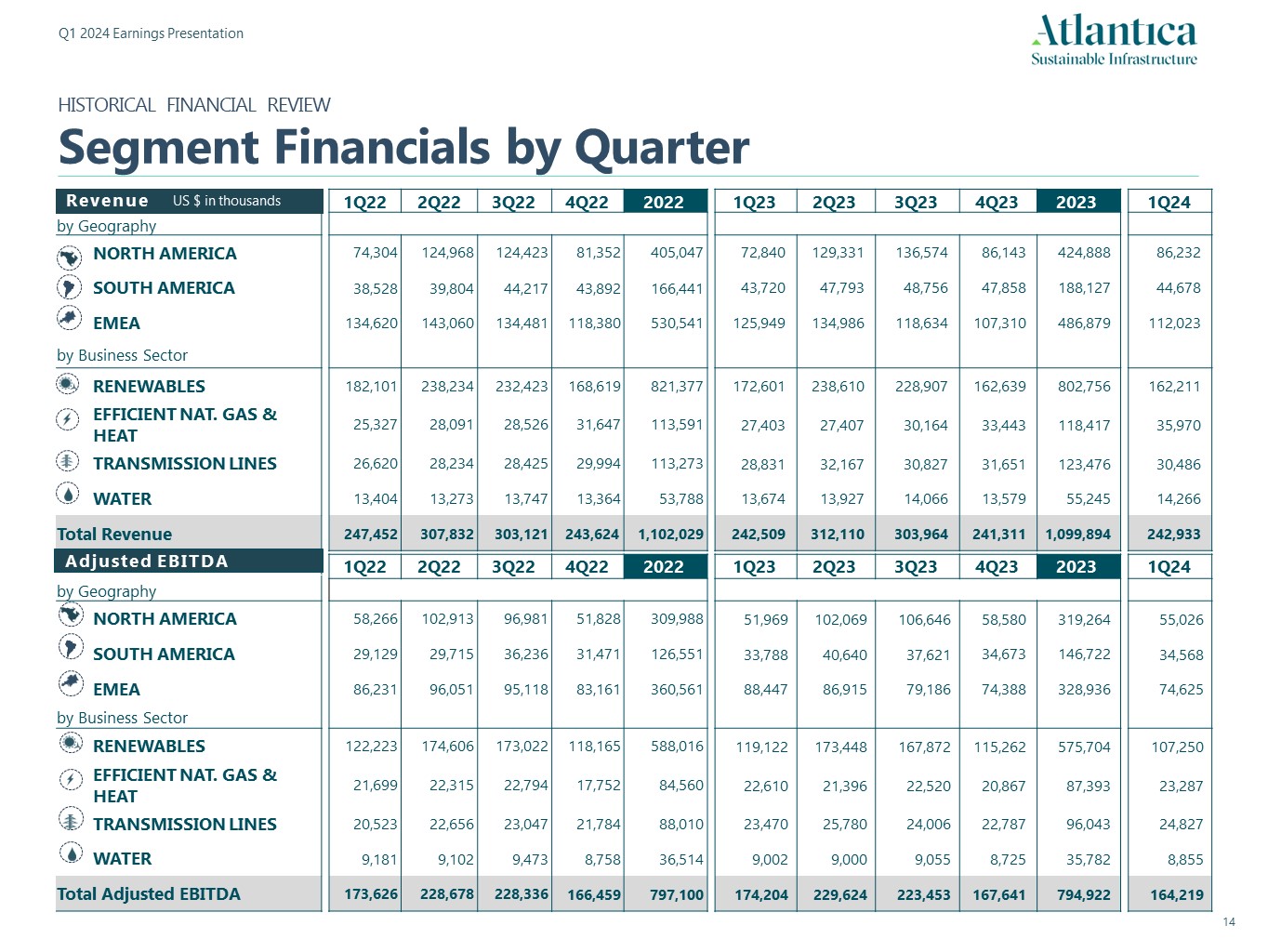 Q1 2024 Earnings Presentation

Atlantica
Sustainable Infrastructure

HISTORICAL FINANCIAL REVIEW

Segment Financials by Quarter

| Revenue US $ in thousands | 1Q22 | 2Q22 | 3Q22 | 4Q22 | 2022 | 1Q23 | 2Q23 | 3Q23 | 4Q23 | 2023 | 1Q24 |
|---|---|---|---|---|---|---|---|---|---|---|---|
| by Geography | | | | | | | | | | | |
| NORTH AMERICA | 74,304 | 124,968 | 124,423 | 81,352 | 405,047 | 72,840 | 129,331 | 136,574 | 86,143 | 424,888 | 86,232 |
| SOUTH AMERICA | 38,528 | 39,804 | 44,217 | 43,892 | 166,441 | 43,720 | 47,793 | 48,756 | 47,858 | 188,127 | 44,678 |
| EMEA | 134,620 | 143,060 | 134,481 | 118,380 | 530,541 | 125,949 | 134,986 | 118,634 | 107,310 | 486,879 | 112,023 |
| by Business Sector | | | | | | | | | | | |
| RENEWABLES | 182,101 | 238,234 | 232,423 | 168,619 | 821,377 | 172,601 | 238,610 | 228,907 | 162,639 | 802,756 | 162,211 |
| EFFICIENT NAT. GAS & HEAT | 25,327 | 28,091 | 28,526 | 31,647 | 113,591 | 27,403 | 27,407 | 30,164 | 33,443 | 118,417 | 35,970 |
| TRANSMISSION LINES | 26,620 | 28,234 | 28,425 | 29,994 | 113,273 | 28,831 | 32,167 | 30,827 | 31,651 | 123,476 | 30,486 |
| WATER | 13,404 | 13,273 | 13,747 | 13,364 | 53,788 | 13,674 | 13,927 | 14,066 | 13,579 | 55,245 | 14,266 |
| Total Revenue | 247,452 | 307,832 | 303,121 | 243,624 | 1,102,029 | 242,509 | 312,110 | 303,964 | 241,311 | 1,099,894 | 242,933 |

| Adjusted EBITDA | 1Q22 | 2Q22 | 3Q22 | 4Q22 | 2022 | 1Q23 | 2Q23 | 3Q23 | 4Q23 | 2023 | 1Q24 |
|---|---|---|---|---|---|---|---|---|---|---|---|
| by Geography | | | | | | | | | | | |
| NORTH AMERICA | 58,266 | 102,913 | 96,981 | 51,828 | 309,988 | 51,969 | 102,069 | 106,646 | 58,580 | 319,264 | 55,026 |
| SOUTH AMERICA | 29,129 | 29,715 | 36,236 | 31,471 | 126,551 | 33,788 | 40,640 | 37,621 | 34,673 | 146,722 | 34,568 |
| EMEA | 86,231 | 96,051 | 95,118 | 83,161 | 360,561 | 88,447 | 86,915 | 79,186 | 74,388 | 328,936 | 74,625 |
| by Business Sector | | | | | | | | | | | |
| RENEWABLES | 122,223 | 174,606 | 173,022 | 118,165 | 588,016 | 119,122 | 173,448 | 167,872 | 115,262 | 575,704 | 107,250 |
| EFFICIENT NAT. GAS & HEAT | 21,699 | 22,315 | 22,794 | 17,752 | 84,560 | 22,610 | 21,396 | 22,520 | 20,867 | 87,393 | 23,287 |
| TRANSMISSION LINES | 20,523 | 22,656 | 23,047 | 21,784 | 88,010 | 23,470 | 25,780 | 24,006 | 22,787 | 96,043 | 24,827 |
| WATER | 9,181 | 9,102 | 9,473 | 8,758 | 36,514 | 9,002 | 9,000 | 9,055 | 8,725 | 35,782 | 8,855 |
| Total Adjusted EBITDA | 173,626 | 228,678 | 228,336 | 166,459 | 797,100 | 174,204 | 229,624 | 223,453 | 167,641 | 794,922 | 164,219 |

14